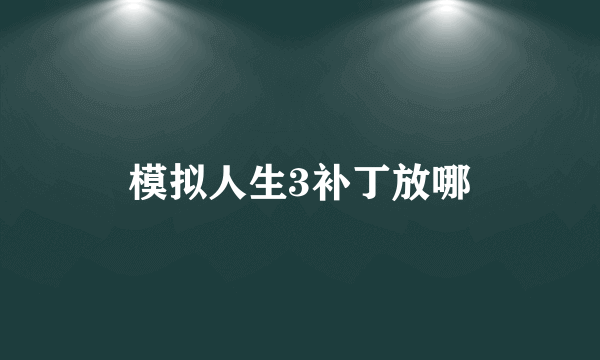 模拟人生3补丁放哪